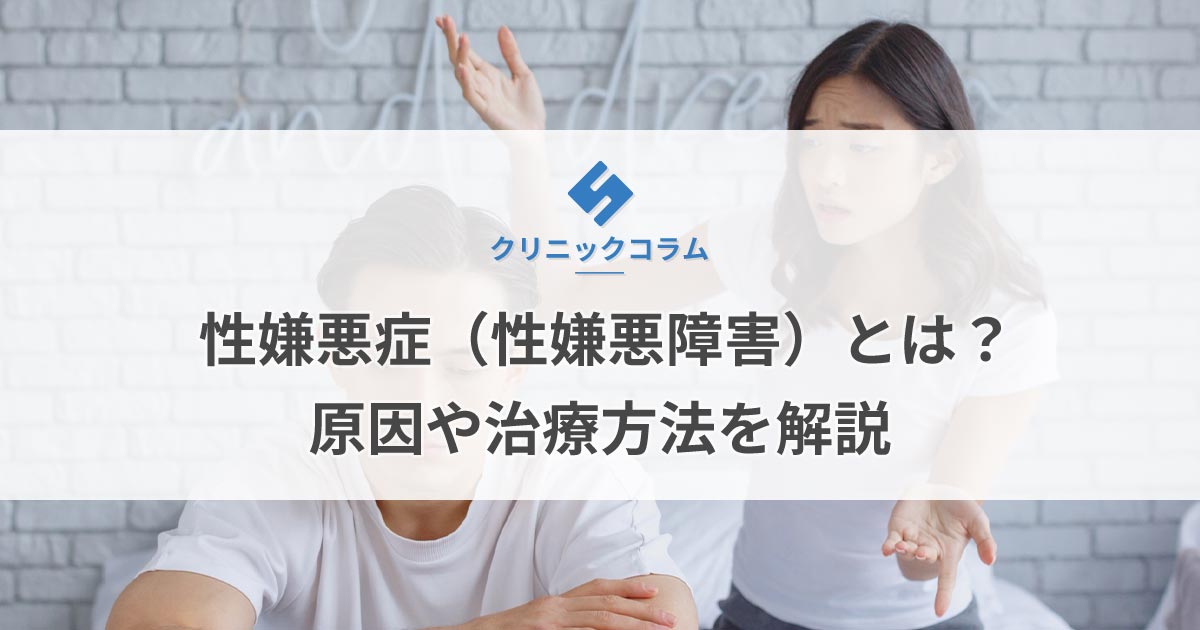 クリニックコラム

性嫌悪症（性嫌悪障害）とは？
原因や治療方法を解説